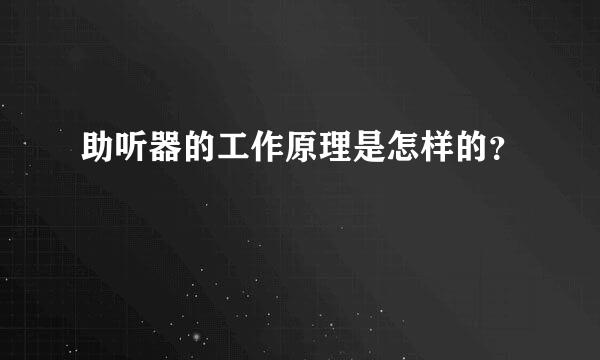 助听器的工作原理是怎样的?